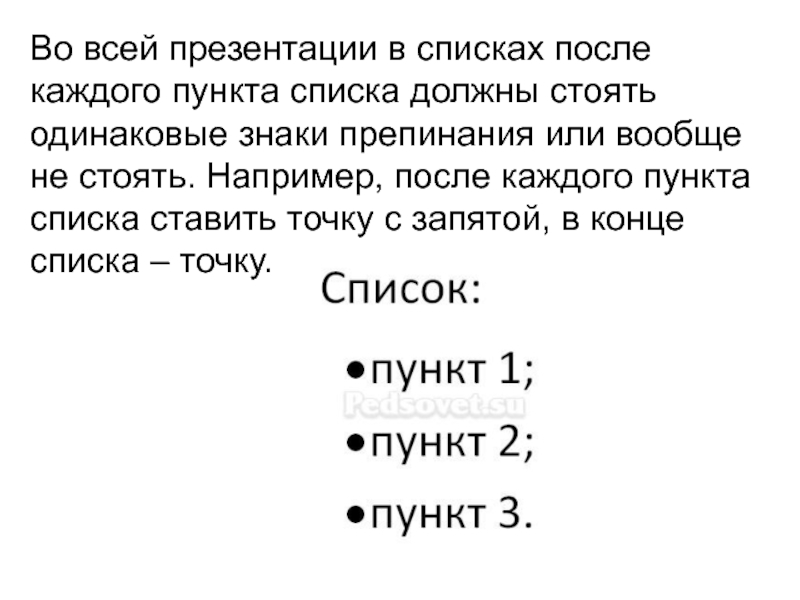 Во всей презентации в списках после каждого пункта списка должны стоять одинаковые знаки препинания или вообще не стоять. Например, после каждого пункта списка ставить точку с запятой, в конце списка – точку.

Список:

•пункт 1;

Pedsovet.su

•пункт 2;

•пункт 3.